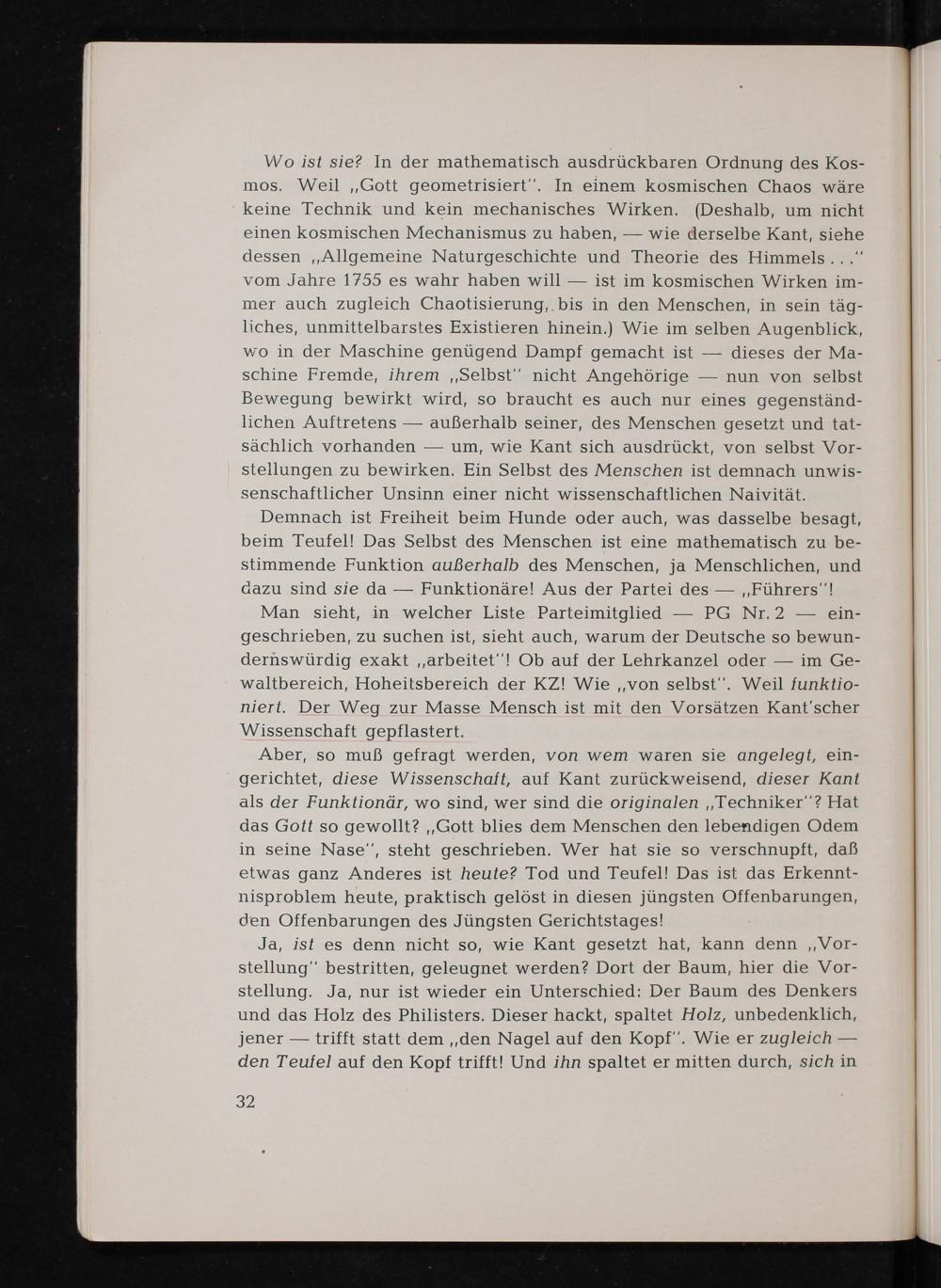 Wo ist sie? In der mathematisch ausdrückbaren Ordnung des Kosmos. Weil „Gott geometrisiert". In einem kosmischen Chaos wäre keine Technik und kein mechanisches Wirken. (Deshalb, um nicht einen kosmischen Mechanismus zu haben, — wie derselbe Kant, siehe dessen „Allgemeine Naturgeschichte und Theorie des Himmels . . ." vom Jahre 1755 es wahr haben will — ist im kosmischen Wirken immer auch zugleich Chaotisierung, bis in den Menschen, in sein tägliches, unmittelbarstes Existieren hinein.) Wie im selben Augenblick, wo in der Maschine genügend Dampf gemacht ist — dieses der Maschine Fremde, ihrem „Selbst" nicht Angehörige — nun von selbst Bewegung bewirkt wird, so braucht es auch nur eines gegenständlichen Auftretens — außerhalb seiner, des Menschen gesetzt und tatsächlich vorhanden — um, wie Kant sich ausdrückt, von selbst Vorstellungen zu bewirken. Ein Selbst des Menschen ist demnach unwissenschaftlicher Unsinn einer nicht wissenschaftlichen Naivität.

Demnach ist Freiheit beim Hunde oder auch, was dasselbe besagt, beim Teufel! Das Selbst des Menschen ist eine mathematisch zu bestimmende Funktion außerhalb des Menschen, ja Menschlichen, und dazu sind sie da — Funktionäre! Aus der Partei des — „Führers"!

Man sieht, in welcher Liste Parteimitglied — PG Nr. 2 — eingeschrieben, zu suchen ist, sieht auch, warum der Deutsche so bewundernswürdig exakt „arbeitet"! Ob auf der Lehrkanzel oder — im Gewaltbereich, Hoheitsbereich der KZ! Wie „von selbst". Weil funktioniert. Der Weg zur Masse Mensch ist mit den Vorsätzen Kant'scher Wissenschaft gepflastert.

Aber, so muß gefragt werden, von wem waren sie angelegt, eingerichtet, diese Wissenschaft, auf Kant zurückweisend, dieser Kant als der Funktionär, wo sind, wer sind die originalen „Techniker"? Hat das Gott so gewollt? „Gott blies dem Menschen den lebendigen Odem in seine Nase", steht geschrieben. Wer hat sie so verschnupft, daß etwas ganz Anderes ist heute? Tod und Teufel! Das ist das Erkenntnisproblem heute, praktisch gelöst in diesen jüngsten Offenbarungen, den Offenbarungen des Jüngsten Gerichtstages!

Ja, ist es denn nicht so, wie Kant gesetzt hat, kann denn „Vorstellung" bestritten, geleugnet werden? Dort der Baum, hier die Vorstellung. Ja, nur ist wieder ein Unterschied: Der Baum des Denkers und das Holz des Philisters. Dieser hackt, spaltet Holz, unbedenklich, jener — trifft statt dem „den Nagel auf den Kopf". Wie er zugleich — den Teufel auf den Kopf trifft! Und ihn spaltet er mitten durch, sich in

32